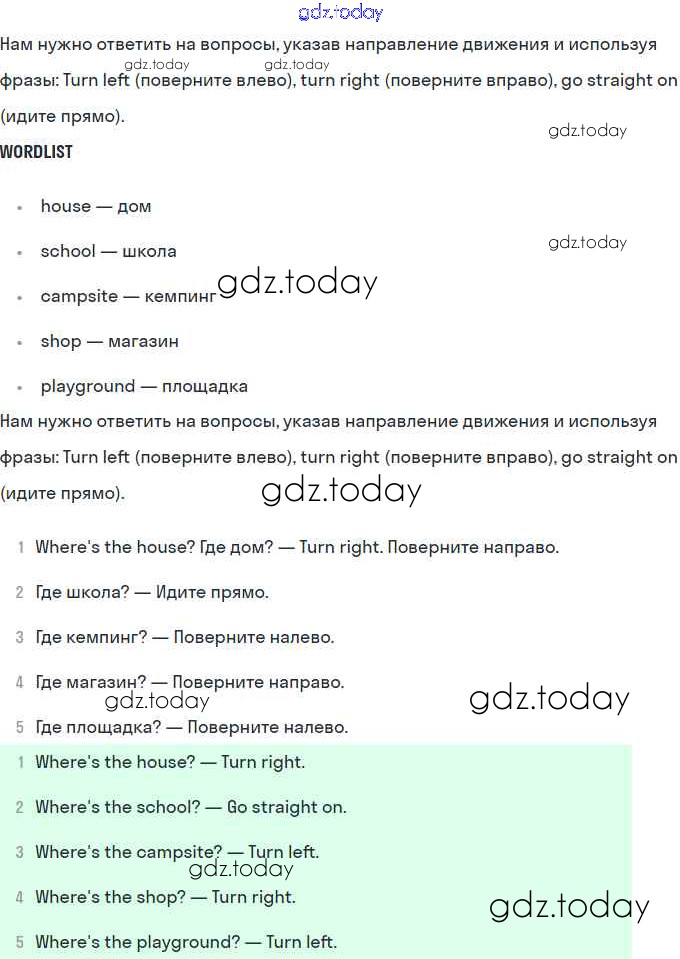 gdz.today

Нам нужно ответить на вопросы, указав направление движения и используя фразы: Turn left (поверните влево), turn right (поверните вправо), go straight on (идите прямо).

gdz.today gdz.today gdz.today

WORDLIST

- house — дом
- school — школа
- campsite — кемпинг
- shop — магазин
- playground — площадка

gdz.today gdz.today

Нам нужно ответить на вопросы, указав направление движения и используя фразы: Turn left (поверните влево), turn right (поверните вправо), go straight on (идите прямо).

gdz.today

1 Where's the house? Где дом? — Turn right. Поверните направо.

2 Где школа? — Идите прямо.

3 Где кемпинг? — Поверните налево.

4 Где магазин? — Поверните направо.

gdz.today gdz.today

5 Где площадка? — Поверните налево.

1 Where's the house? — Turn right.

2 Where's the school? — Go straight on.

3 Where's the campsite? — Turn left.

gdz.today

4 Where's the shop? — Turn right.

gdz.today

5 Where's the playground? — Turn left.